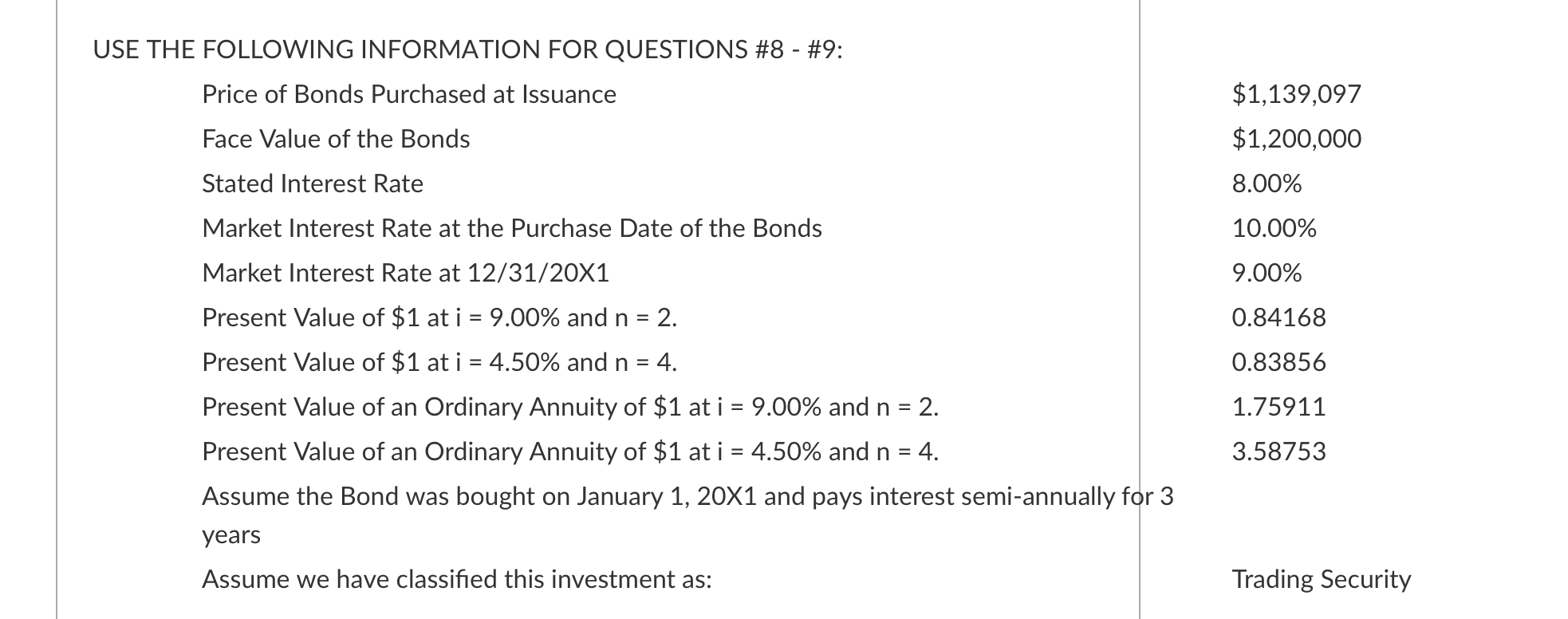 USE THE FOLLOWING INFORMATION FOR QUESTIONS #8 - #9:

| | |
|---|---|
| Price of Bonds Purchased at Issuance | \$1,139,097 |
| Face Value of the Bonds | \$1,200,000 |
| Stated Interest Rate | 8.00% |
| Market Interest Rate at the Purchase Date of the Bonds | 10.00% |
| Market Interest Rate at 12/31/20X1 | 9.00% |
| Present Value of \$1 at i = 9.00% and n = 2. | 0.84168 |
| Present Value of \$1 at i = 4.50% and n = 4. | 0.83856 |
| Present Value of an Ordinary Annuity of \$1 at i = 9.00% and n = 2. | 1.75911 |
| Present Value of an Ordinary Annuity of \$1 at i = 4.50% and n = 4. | 3.58753 |
| Assume the Bond was bought on January 1, 20X1 and pays interest semi-annually for 3 years | |
| Assume we have classified this investment as: | Trading Security |